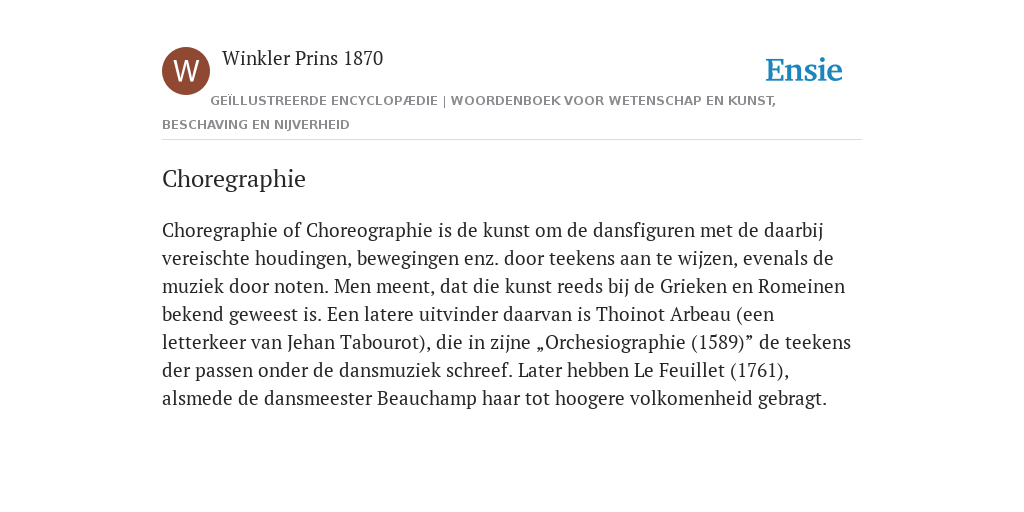 W

Winkler Prins 1870

Ensie

GEÏLLUSTREERDE ENCYCLOPÆDIE | WOORDENBOEK VOOR WETENSCHAP EN KUNST, BESCHAVING EN NIJVERHEID

Choregraphie

Choregraphie of Choreographie is de kunst om de dansfiguren met de daarbij vereischte houdingen, bewegingen enz. door teekens aan te wijzen, evenals de muziek door noten. Men meent, dat die kunst reeds bij de Grieken en Romeinen bekend geweest is. Een latere uitvinder daarvan is Thoinot Arbeau (een letterkeer van Jehan Tabourot), die in zijne „Orchesiographie (1589)” de teekens der passen onder de dansmuziek schreef. Later hebben Le Feuillet (1761), alsmede de dansmeester Beauchamp haar tot hoogere volkomenheid gebragt.